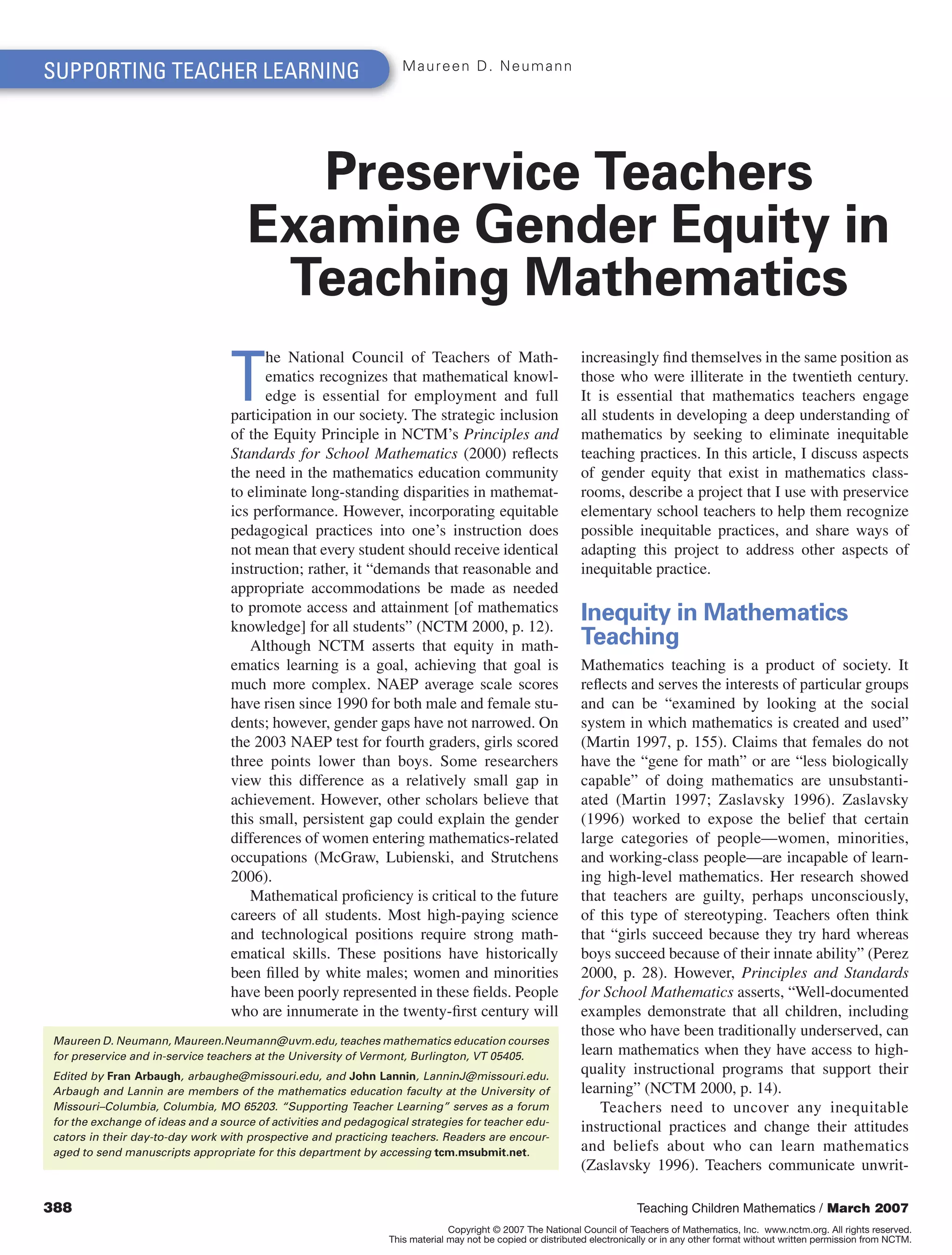 SUPPORTING TEACHER LEARNING

Maureen D. Neumann

Preservice Teachers Examine Gender Equity in Teaching Mathematics

The National Council of Teachers of Mathematics recognizes that mathematical knowledge is essential for employment and full participation in our society. The strategic inclusion of the Equity Principle in NCTM's Principles and Standards for School Mathematics (2000) reflects the need in the mathematics education community to eliminate long-standing disparities in mathematics performance. However, incorporating equitable pedagogical practices into one's instruction does not mean that every student should receive identical instruction; rather, it "demands that reasonable and appropriate accommodations be made as needed to promote access and attainment [of mathematics knowledge] for all students" (NCTM 2000, p. 12).

Although NCTM asserts that equity in mathematics learning is a goal, achieving that goal is much more complex. NAEP average scale scores have risen since 1990 for both male and female students; however, gender gaps have not narrowed. On the 2003 NAEP test for fourth graders, girls scored three points lower than boys. Some researchers view this difference as a relatively small gap in achievement. However, other scholars believe that this small, persistent gap could explain the gender differences of women entering mathematics-related occupations (McGraw, Lubienski, and Strutchens 2006).

Mathematical proficiency is critical to the future careers of all students. Most high-paying science and technological positions require strong mathematical skills. These positions have historically been filled by white males; women and minorities have been poorly represented in these fields. People who are innumerate in the twenty-first century will increasingly find themselves in the same position as those who were illiterate in the twentieth century. It is essential that mathematics teachers engage all students in developing a deep understanding of mathematics by seeking to eliminate inequitable teaching practices. In this article, I discuss aspects of gender equity that exist in mathematics classrooms, describe a project that I use with preservice elementary school teachers to help them recognize possible inequitable practices, and share ways of adapting this project to address other aspects of inequitable practice.

Inequity in Mathematics Teaching

Mathematics teaching is a product of society. It reflects and serves the interests of particular groups and can be "examined by looking at the social system in which mathematics is created and used" (Martin 1997, p. 155). Claims that females do not have the "gene for math" or are "less biologically capable" of doing mathematics are unsubstantiated (Martin 1997; Zaslavsky 1996). Zaslavsky (1996) worked to expose the belief that certain large categories of people—women, minorities, and working-class people—are incapable of learning high-level mathematics. Her research showed that teachers are guilty, perhaps unconsciously, of this type of stereotyping. Teachers often think that "girls succeed because they try hard whereas boys succeed because of their innate ability" (Perez 2000, p. 28). However, Principles and Standards for School Mathematics asserts, "Well-documented examples demonstrate that all children, including those who have been traditionally underserved, can learn mathematics when they have access to high-quality instructional programs that support their learning" (NCTM 2000, p. 14).

Teachers need to uncover any inequitable instructional practices and change their attitudes and beliefs about who can learn mathematics (Zaslavsky 1996). Teachers communicate unwrit-

Maureen D. Neumann, Maureen.Neumann@uvm.edu, teaches mathematics education courses for preservice and in-service teachers at the University of Vermont, Burlington, VT 05405.

Edited by Fran Arbaugh, arbaughe@missouri.edu, and John Lannin, LanninJ@missouri.edu. Arbaugh and Lannin are members of the mathematics education faculty at the University of Missouri–Columbia, Columbia, MO 65203. "Supporting Teacher Learning" serves as a forum for the exchange of ideas and a source of activities and pedagogical strategies for teacher educators in their day-to-day work with prospective and practicing teachers. Readers are encouraged to send manuscripts appropriate for this department by accessing tcm.msubmit.net.

388

Teaching Children Mathematics / March 2007

Copyright © 2007 The National Council of Teachers of Mathematics, Inc. www.nctm.org. All rights reserved.
This material may not be copied or distributed electronically or in any other format without written permission from NCTM.